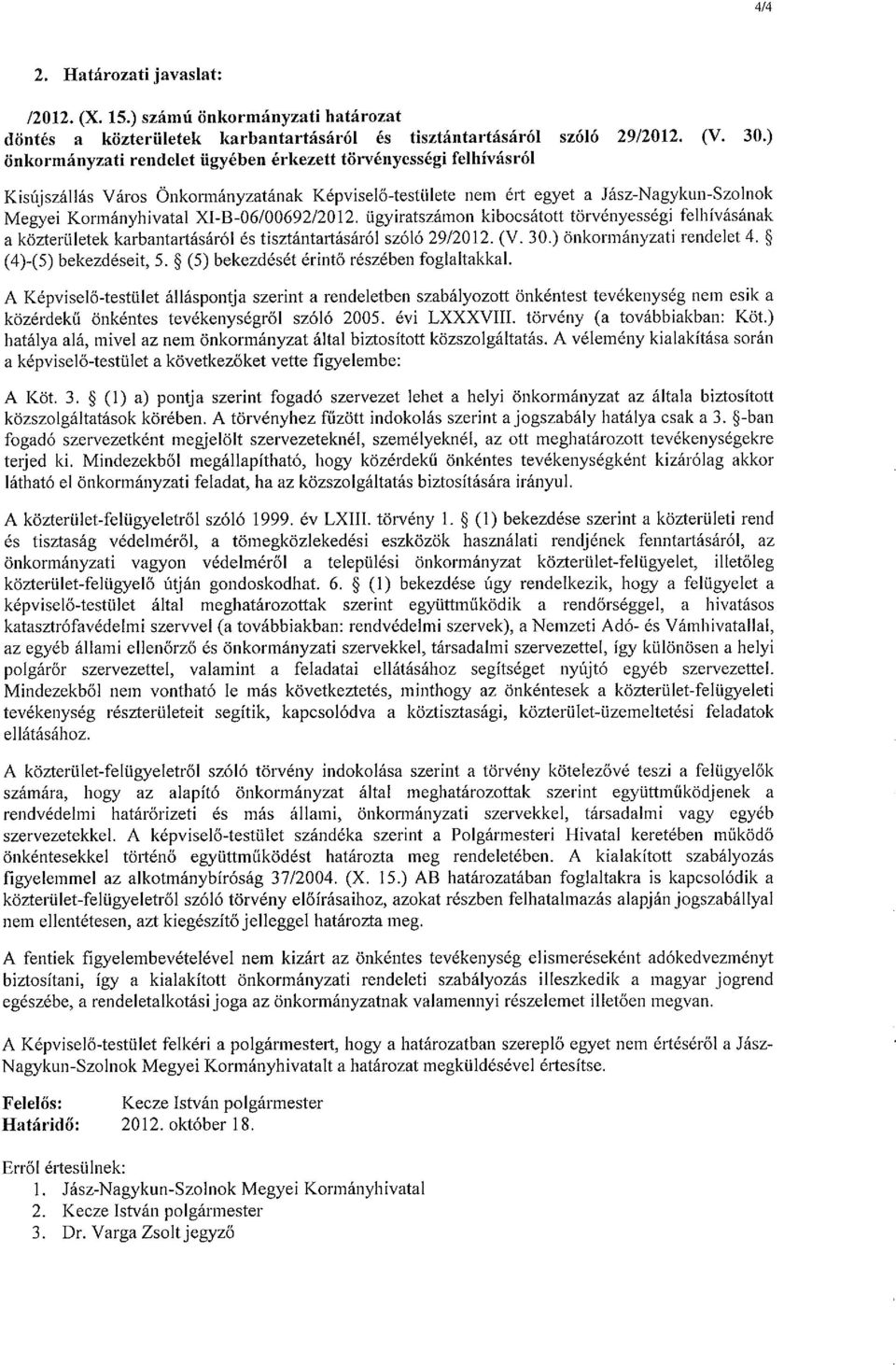 4/4

2. Határozati javaslat:

/2012. (X. 15.) számú önkormányzati határozat
döntés a közterületek karbantartásáról és tisztántartásáról szóló 29/2012. (V. 30.) önkormányzati rendelet ügyében érkezett törvényességi felhívásról

Kisújszállás Város Önkormányzatának Képviselő-testülete nem ért egyet a Jász-Nagykun-Szolnok Megyei Kormányhivatal XI-B-06/00692/2012. ügyiratszámon kibocsátott törvényességi felhívásának a közterületek karbantartásáról és tisztántartásáról szóló 29/2012. (V. 30.) önkormányzati rendelet 4. § (4)-(5) bekezdéseit, 5. § (5) bekezdését érintő részében foglaltakkal.

A Képviselő-testület álláspontja szerint a rendeletben szabályozott önkéntest tevékenység nem esik a közérdekű önkéntes tevékenységről szóló 2005. évi LXXXVIII. törvény (a továbbiakban: Köt.) hatálya alá, mivel az nem önkormányzat által biztosított közszolgáltatás. A vélemény kialakítása során a képviselő-testület a következőket vette figyelembe:

A Köt. 3. § (1) a) pontja szerint fogadó szervezet lehet a helyi önkormányzat az általa biztosított közszolgáltatások körében. A törvényhez fűzött indokolás szerint a jogszabály hatálya csak a 3. §-ban fogadó szervezetként megjelölt szervezeteknél, személyeknél, az ott meghatározott tevékenységekre terjed ki. Mindezekből megállapítható, hogy közérdekű önkéntes tevékenységként kizárólag akkor látható el önkormányzati feladat, ha az közszolgáltatás biztosítására irányul.

A közterület-felügyeletről szóló 1999. év LXIII. törvény 1. § (1) bekezdése szerint a közterületi rend és tisztaság védelméről, a tömegközlekedési eszközök használati rendjének fenntartásáról, az önkormányzati vagyon védelméről a települési önkormányzat közterület-felügyelet, illetőleg közterület-felügyelő útján gondoskodhat. 6. § (1) bekezdése úgy rendelkezik, hogy a felügyelet a képviselő-testület által meghatározottak szerint együttműködik a rendőrséggel, a hivatásos katasztrófavédelmi szervvel (a továbbiakban: rendvédelmi szervek), a Nemzeti Adó- és Vámhivatallal, az egyéb állami ellenőrző és önkormányzati szervekkel, társadalmi szervezettel, így különösen a helyi polgárőr szervezettel, valamint a feladatai ellátásához segítséget nyújtó egyéb szervezettel. Mindezekből nem vonható le más következtetés, minthogy az önkéntesek a közterület-felügyeleti tevékenység részterületeit segítik, kapcsolódva a köztisztasági, közterület-üzemeltetési feladatok ellátásához.

A közterület-felügyeletről szóló törvény indokolása szerint a törvény kötelezővé teszi a felügyelők számára, hogy az alapító önkormányzat által meghatározottak szerint együttműködjenek a rendvédelmi határőrizeti és más állami, önkormányzati szervekkel, társadalmi vagy egyéb szervezetekkel. A képviselő-testület szándéka szerint a Polgármesteri Hivatal keretében működő önkéntesekkel történő együttműködést határozta meg rendeletében. A kialakított szabályozás figyelemmel az alkotmánybíróság 37/2004. (X. 15.) AB határozatában foglaltakra is kapcsolódik a közterület-felügyeletről szóló törvény előírásaihoz, azokat részben felhatalmazás alapján jogszabállyal nem ellentétesen, azt kiegészítő jelleggel határozta meg.

A fentiek figyelembevételével nem kizárt az önkéntes tevékenység elismeréseként adókedvezményt biztosítani, így a kialakított önkormányzati rendeleti szabályozás illeszkedik a magyar jogrend egészébe, a rendeletalkotási joga az önkormányzatnak valamennyi részelemet illetően megvan.

A Képviselő-testület felkéri a polgármestert, hogy a határozatban szereplő egyet nem értéséről a Jász-Nagykun-Szolnok Megyei Kormányhivatalt a határozat megküldésével értesítse.

Felelős: Kecze István polgármester
Határidő: 2012. október 18.

Erről értesülnek:
1. Jász-Nagykun-Szolnok Megyei Kormányhivatal
2. Kecze István polgármester
3. Dr. Varga Zsolt jegyző